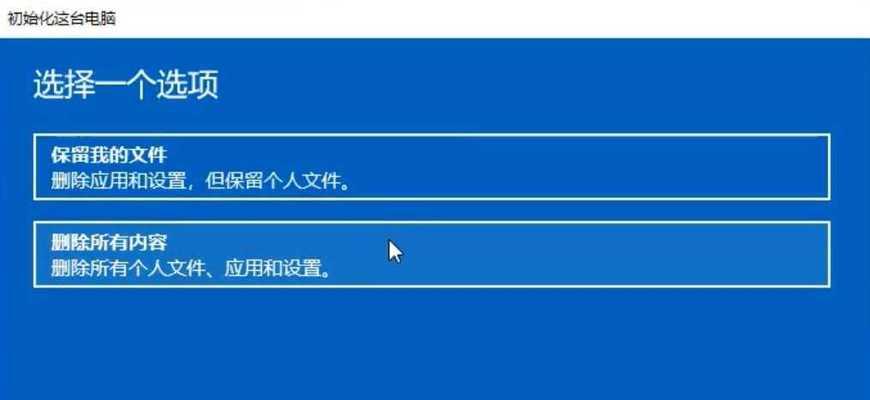 初始化这台电脑

选择一个选项

保留我的文件
删除应用和设置，但保留个人文件。

删除所有内容
删除所有个人文件、应用和设置。